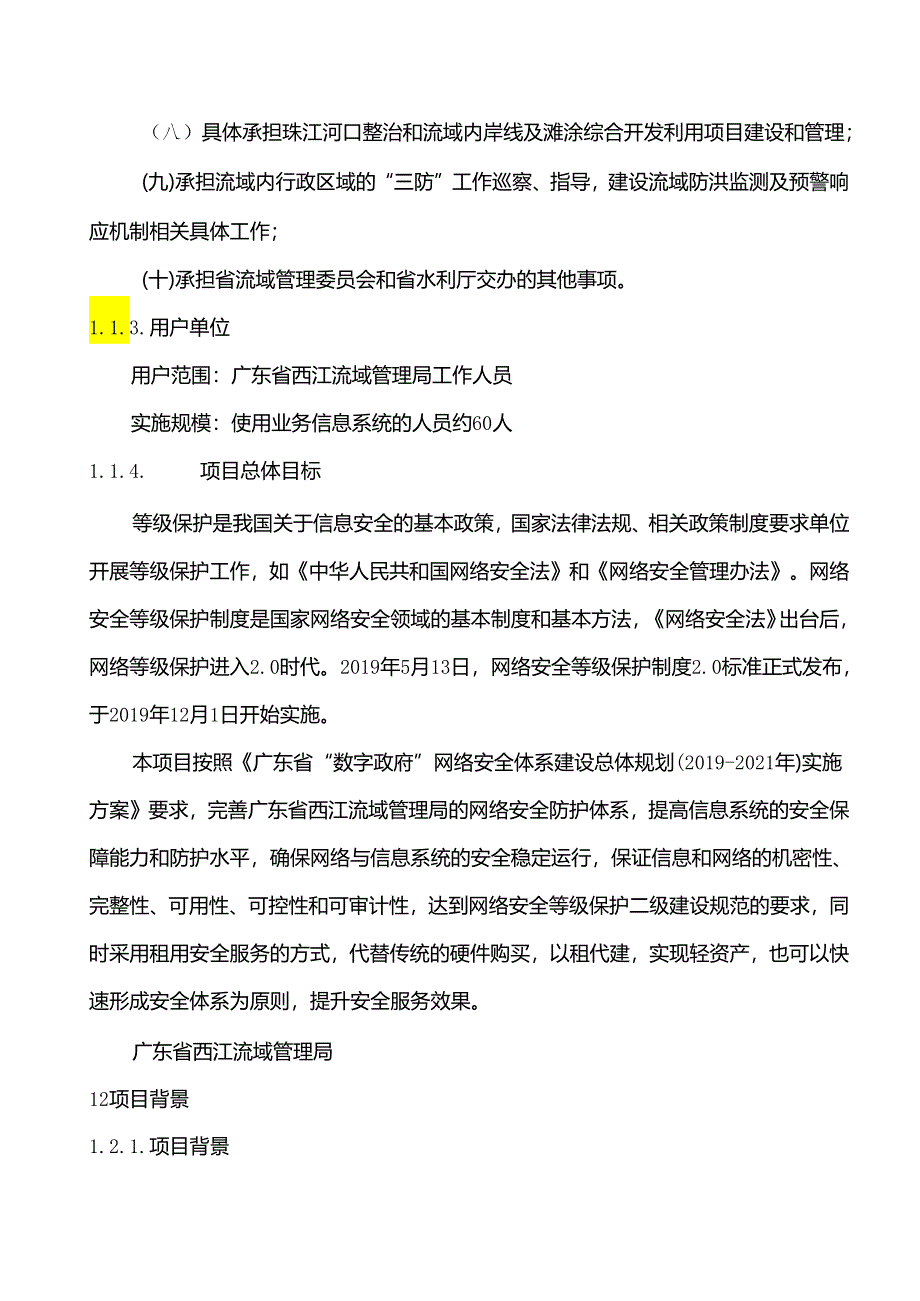 （八）具体承担珠江河口整治和流域内岸线及滩涂综合开发利用项目建设和管理；

(九)承担流域内行政区域的“三防”工作巡察、指导，建设流域防洪监测及预警响应机制相关具体工作；

(十)承担省流域管理委员会和省水利厅交办的其他事项。

1.1.3.用户单位

用户范围：广东省西江流域管理局工作人员

实施规模：使用业务信息系统的人员约60人

1.1.4. 项目总体目标

等级保护是我国关于信息安全的基本政策，国家法律法规、相关政策制度要求单位开展等级保护工作，如《中华人民共和国网络安全法》和《网络安全管理办法》。网络安全等级保护制度是国家网络安全领域的基本制度和基本方法，《网络安全法》出台后，网络等级保护进入2.0时代。2019年5月13日，网络安全等级保护制度2.0标准正式发布，于2019年12月1日开始实施。

本项目按照《广东省“数字政府”网络安全体系建设总体规划(2019-2021年)实施方案》要求，完善广东省西江流域管理局的网络安全防护体系，提高信息系统的安全保障能力和防护水平，确保网络与信息系统的安全稳定运行，保证信息和网络的机密性、完整性、可用性、可控性和可审计性，达到网络安全等级保护二级建设规范的要求，同时采用租用安全服务的方式，代替传统的硬件购买，以租代建，实现轻资产，也可以快速形成安全体系为原则，提升安全服务效果。

广东省西江流域管理局

12项目背景

1.2.1.项目背景